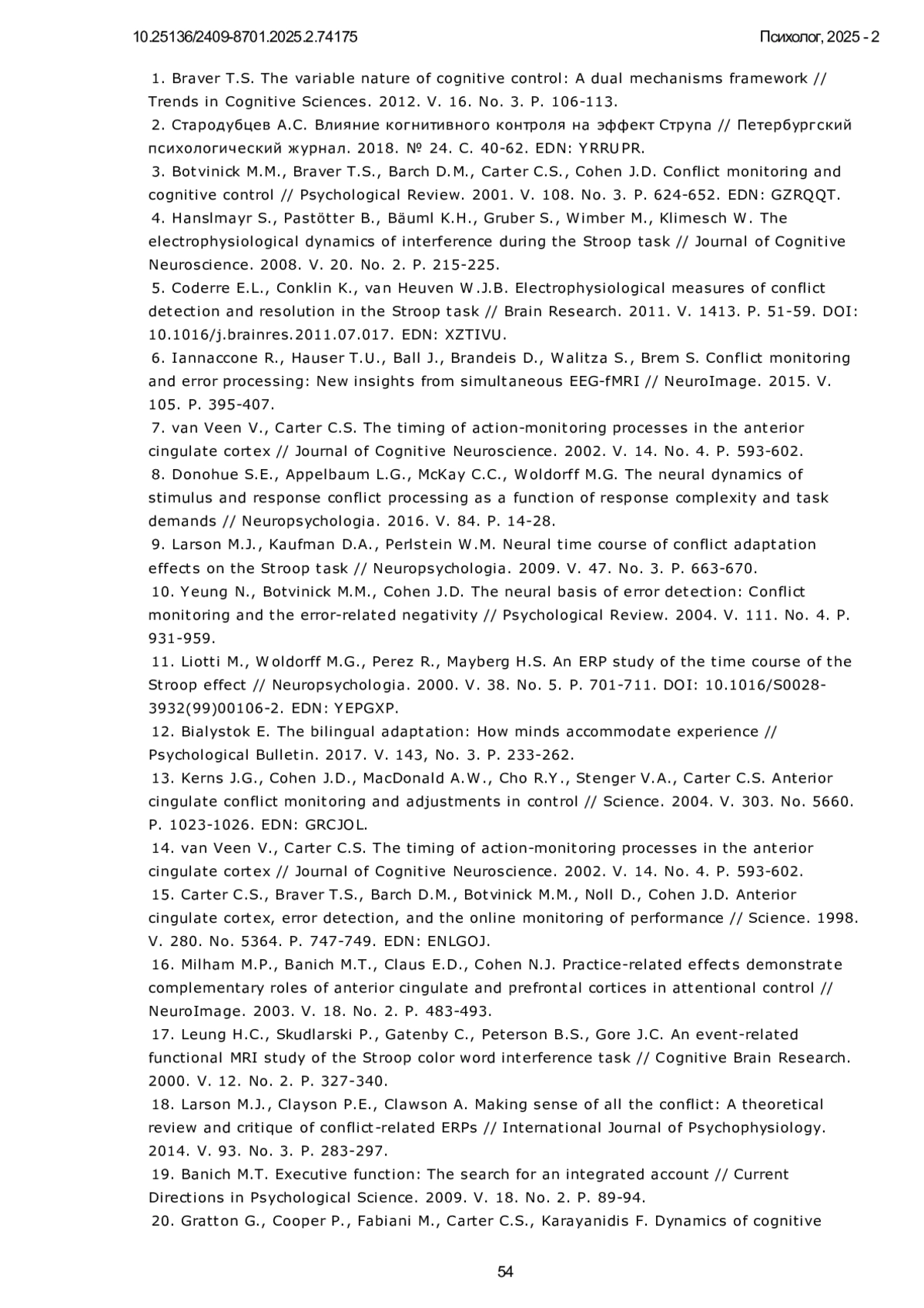 10.25136/2409-8701.2025.2.74175

Психолог, 2025 - 2

1. Braver T.S. The variable nature of cognitive control: A dual mechanisms framework // Trends in Cognitive Sciences. 2012. V. 16. No. 3. P. 106-113.
2. Стародубцев А.С. Влияние когнитивного контроля на эффект Струпа // Петербургский психологический журнал. 2018. № 24. С. 40-62. EDN: YRRUPR.
3. Botvinick M.M., Braver T.S., Barch D.M., Carter C.S., Cohen J.D. Conflict monitoring and cognitive control // Psychological Review. 2001. V. 108. No. 3. P. 624-652. EDN: GZRQQT.
4. Hanslmayr S., Pastötter B., Bäuml K.H., Gruber S., Wimber M., Klimesch W. The electrophysiological dynamics of interference during the Stroop task // Journal of Cognitive Neuroscience. 2008. V. 20. No. 2. P. 215-225.
5. Coderre E.L., Conklin K., van Heuven W.J.B. Electrophysiological measures of conflict detection and resolution in the Stroop task // Brain Research. 2011. V. 1413. P. 51-59. DOI: 10.1016/j.brainres.2011.07.017. EDN: XZTIVU.
6. Iannaccone R., Hauser T.U., Ball J., Brandeis D., Walitza S., Brem S. Conflict monitoring and error processing: New insights from simultaneous EEG-fMRI // NeuroImage. 2015. V. 105. P. 395-407.
7. van Veen V., Carter C.S. The timing of action-monitoring processes in the anterior cingulate cortex // Journal of Cognitive Neuroscience. 2002. V. 14. No. 4. P. 593-602.
8. Donohue S.E., Appelbaum L.G., McKay C.C., Woldorff M.G. The neural dynamics of stimulus and response conflict processing as a function of response complexity and task demands // Neuropsychologia. 2016. V. 84. P. 14-28.
9. Larson M.J., Kaufman D.A., Perlstein W.M. Neural time course of conflict adaptation effects on the Stroop task // Neuropsychologia. 2009. V. 47. No. 3. P. 663-670.
10. Yeung N., Botvinick M.M., Cohen J.D. The neural basis of error detection: Conflict monitoring and the error-related negativity // Psychological Review. 2004. V. 111. No. 4. P. 931-959.
11. Liotti M., Woldorff M.G., Perez R., Mayberg H.S. An ERP study of the time course of the Stroop effect // Neuropsychologia. 2000. V. 38. No. 5. P. 701-711. DOI: 10.1016/S0028-3932(99)00106-2. EDN: YEPGXP.
12. Bialystok E. The bilingual adaptation: How minds accommodate experience // Psychological Bulletin. 2017. V. 143, No. 3. P. 233-262.
13. Kerns J.G., Cohen J.D., MacDonald A.W., Cho R.Y., Stenger V.A., Carter C.S. Anterior cingulate conflict monitoring and adjustments in control // Science. 2004. V. 303. No. 5660. P. 1023-1026. EDN: GRCJOL.
14. van Veen V., Carter C.S. The timing of action-monitoring processes in the anterior cingulate cortex // Journal of Cognitive Neuroscience. 2002. V. 14. No. 4. P. 593-602.
15. Carter C.S., Braver T.S., Barch D.M., Botvinick M.M., Noll D., Cohen J.D. Anterior cingulate cortex, error detection, and the online monitoring of performance // Science. 1998. V. 280. No. 5364. P. 747-749. EDN: ENLGOJ.
16. Milham M.P., Banich M.T., Claus E.D., Cohen N.J. Practice-related effects demonstrate complementary roles of anterior cingulate and prefrontal cortices in attentional control // NeuroImage. 2003. V. 18. No. 2. P. 483-493.
17. Leung H.C., Skudlarski P., Gatenby C., Peterson B.S., Gore J.C. An event-related functional MRI study of the Stroop color word interference task // Cognitive Brain Research. 2000. V. 12. No. 2. P. 327-340.
18. Larson M.J., Clayson P.E., Clawson A. Making sense of all the conflict: A theoretical review and critique of conflict-related ERPs // International Journal of Psychophysiology. 2014. V. 93. No. 3. P. 283-297.
19. Banich M.T. Executive function: The search for an integrated account // Current Directions in Psychological Science. 2009. V. 18. No. 2. P. 89-94.
20. Gratton G., Cooper P., Fabiani M., Carter C.S., Karayanidis F. Dynamics of cognitive

54